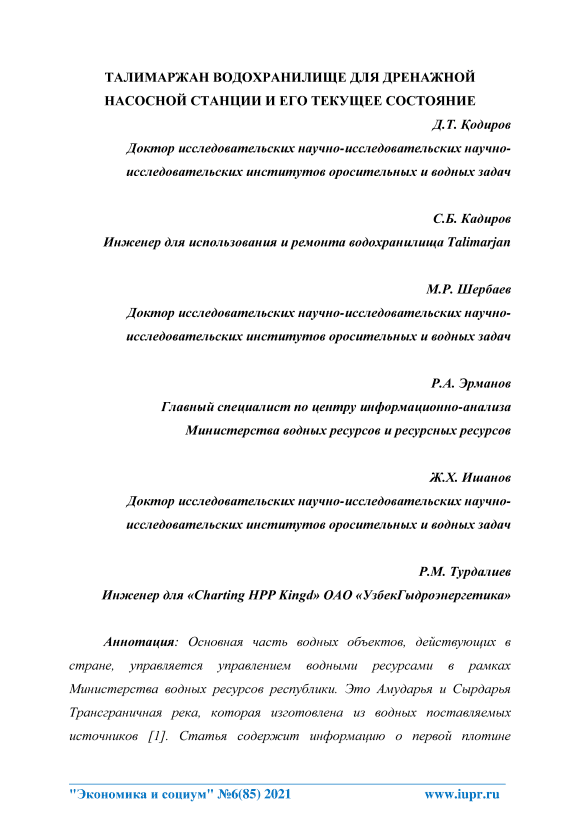 ТАЛИМАРЖАН ВОДОХРАНИЛИЩЕ ДЛЯ ДРЕНАЖНОЙ НАСОСНОЙ СТАНЦИИ И ЕГО ТЕКУЩЕЕ СОСТОЯНИЕ

Д.Т. Қодиров

Доктор исследовательских научно-исследовательских научно-исследовательских институтов оросительных и водных задач

С.Б. Кадиров

Инженер для использования и ремонта водохранилища Talimarjan

М.Р. Шербаев

Доктор исследовательских научно-исследовательских научно-исследовательских институтов оросительных и водных задач

Р.А. Эрманов

Главный специалист по центру информационно-анализа Министерства водных ресурсов и ресурсных ресурсов

Ж.Х. Ишанов

Доктор исследовательских научно-исследовательских научно-исследовательских институтов оросительных и водных задач

Р.М. Турдалиев

Инженер для «Charting HPP Kingd» ОАО «УзбекГыдроэнергетика»

Аннотация: Основная часть водных объектов, действующих в стране, управляется управлением водными ресурсами в рамках Министерства водных ресурсов республики. Это Амударья и Сырдарья Трансграничная река, которая изготовлена из водных поставляемых источников [1]. Статья содержит информацию о первой плотине

"Экономика и социум" №6(85) 2021 www.iupr.ru